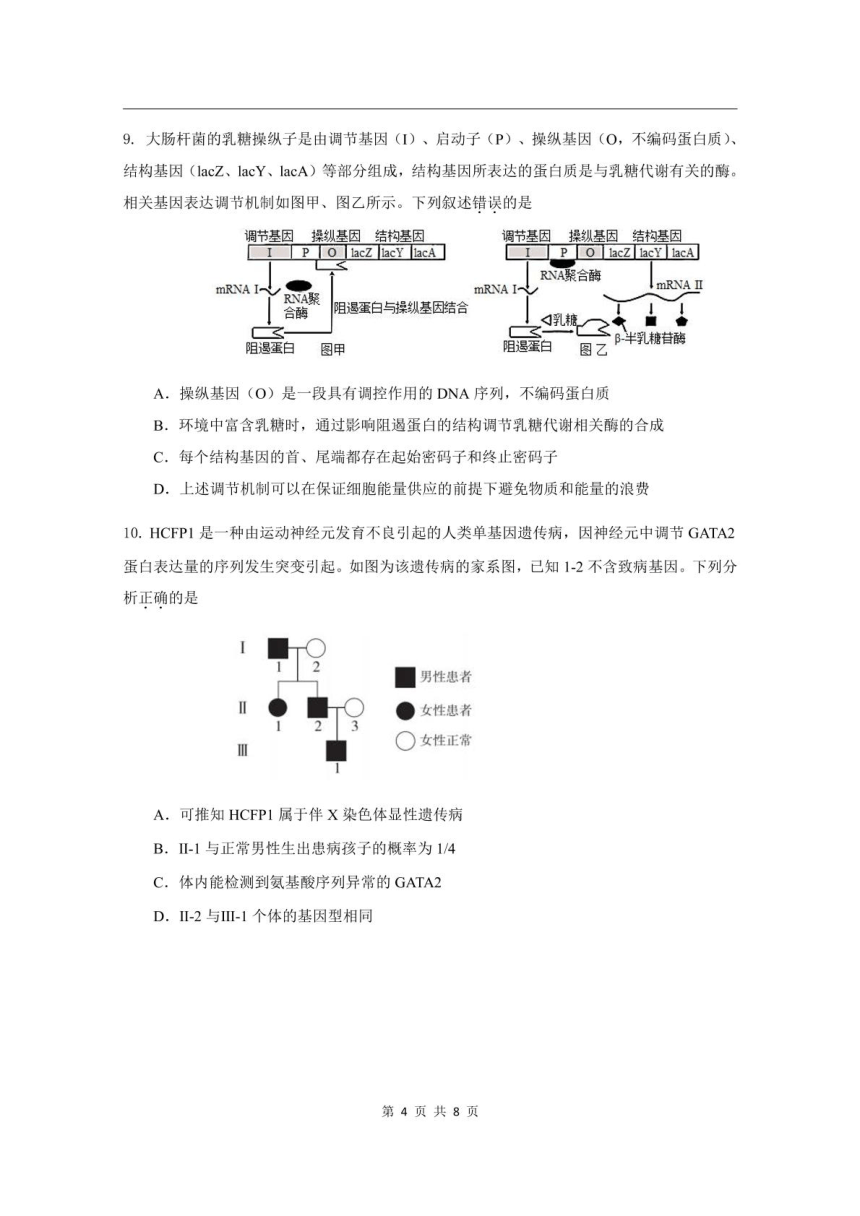 9. 大肠杆菌的乳糖操纵子是由调节基因（I）、启动子（P）、操纵基因（O，不编码蛋白质）、结构基因（lacZ、lacY、lacA）等部分组成，结构基因所表达的蛋白质是与乳糖代谢有关的酶。相关基因表达调节机制如图甲、图乙所示。下列叙述错误的是

调节基因 操纵基因 结构基因
I P O lacZ lacY lacA
mRNA I
RNA聚合酶
阻遏蛋白与操纵基因结合
阻遏蛋白 图甲

调节基因 操纵基因 结构基因
I P O lacZ lacY lacA
RNA聚合酶
mRNA I
mRNA II
乳糖
阻遏蛋白 图乙 β-半乳糖苷酶

A．操纵基因（O）是一段具有调控作用的 DNA 序列，不编码蛋白质

B．环境中富含乳糖时，通过影响阻遏蛋白的结构调节乳糖代谢相关酶的合成

C．每个结构基因的首、尾端都存在起始密码子和终止密码子

D．上述调节机制可以在保证细胞能量供应的前提下避免物质和能量的浪费

10. HCFP1 是一种由运动神经元发育不良引起的人类单基因遗传病，因神经元中调节 GATA2 蛋白表达量的序列发生突变引起。如图为该遗传病的家系图，已知 1-2 不含致病基因。下列分析正确的是

I 1 2
II 1 2 3
III 1
男性患者
女性患者
女性正常

A．可推知 HCFP1 属于伴 X 染色体显性遗传病

B．II-1 与正常男性生出患病孩子的概率为 1/4

C．体内能检测到氨基酸序列异常的 GATA2

D．II-2 与III-1 个体的基因型相同

第 4 页 共 8 页